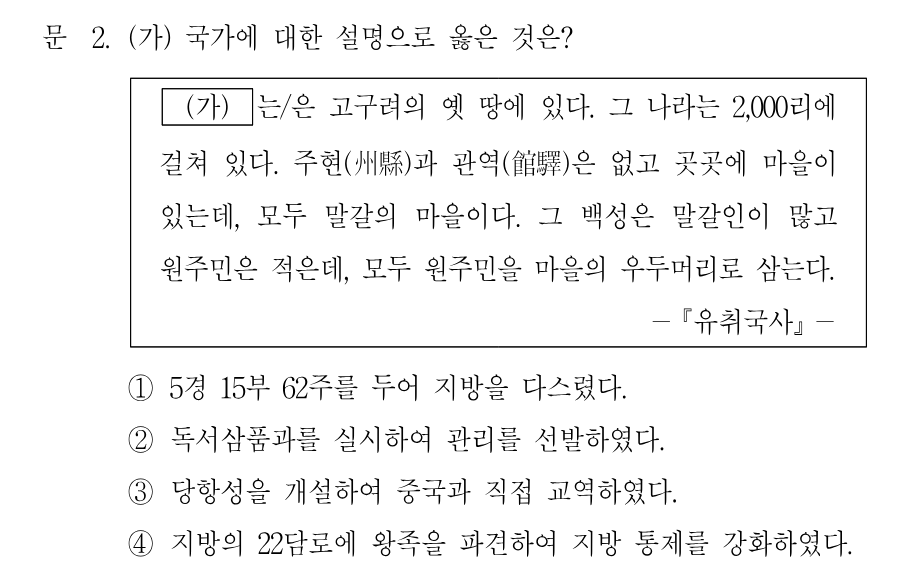 문 2. (가) 국가에 대한 설명으로 옳은 것은?

(가) 는/은 고구려의 옛 땅에 있다. 그 나라는 2,000리에 걸쳐 있다. 주현(州縣)과 관역(館驛)은 없고 곳곳에 마을이 있는데, 모두 말갈의 마을이다. 그 백성은 말갈인이 많고 원주민은 적은데, 모두 원주민을 마을의 우두머리로 삼는다.

-『유취국사』-

① 5경 15부 62주를 두어 지방을 다스렸다.
② 독서삼품과를 실시하여 관리를 선발하였다.
③ 당항성을 개설하여 중국과 직접 교역하였다.
④ 지방의 22담로에 왕족을 파견하여 지방 통제를 강화하였다.